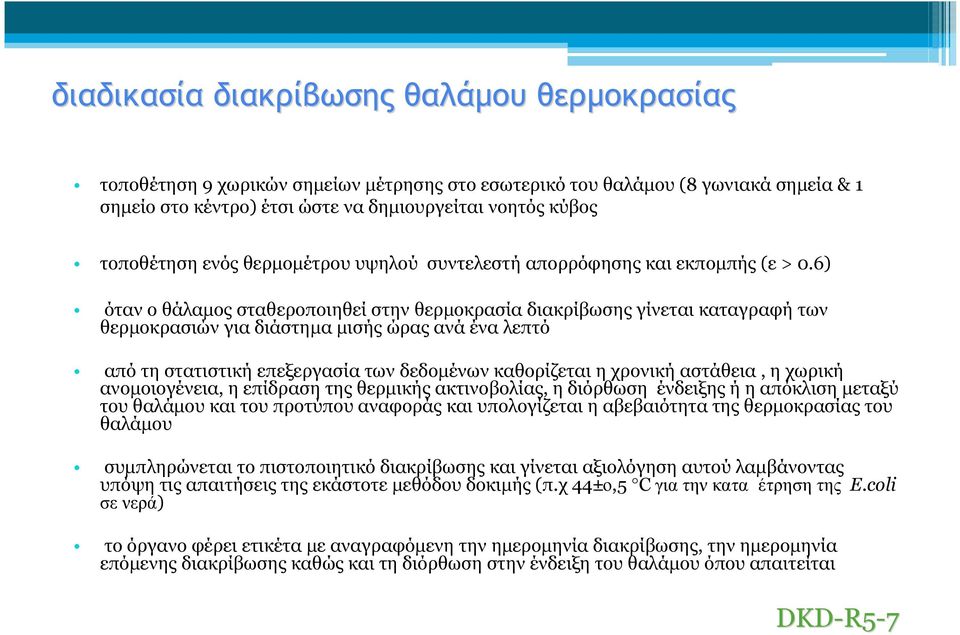 διαδικασία διακρίβωσης θαλάμου θερμοκρασίας

• τοποθέτηση 9 χωρικών σημείων μέτρησης στο εσωτερικό του θαλάμου (8 γωνιακά σημεία & 1 σημείο στο κέντρο) έτσι ώστε να δημιουργείται νοητός κύβος

• τοποθέτηση ενός θερμομέτρου υψηλού συντελεστή απορρόφησης και εκπομπής (ε > 0.6)

• όταν ο θάλαμος σταθεροποιηθεί στην θερμοκρασία διακρίβωσης γίνεται καταγραφή των θερμοκρασιών για διάστημα μισής ώρας ανά ένα λεπτό

• από τη στατιστική επεξεργασία των δεδομένων καθορίζεται η χρονική αστάθεια , η χωρική ανομοιογένεια, η επίδραση της θερμικής ακτινοβολίας, η διόρθωση ένδειξης ή η απόκλιση μεταξύ του θαλάμου και του προτύπου αναφοράς και υπολογίζεται η αβεβαιότητα της θερμοκρασίας του θαλάμου

• συμπληρώνεται το πιστοποιητικό διακρίβωσης και γίνεται αξιολόγηση αυτού λαμβάνοντας υπόψη τις απαιτήσεις της εκάστοτε μεθόδου δοκιμής (π.χ 44±0,5 °C για την κατα έτρηση της E.coli σε νερά)

• το όργανο φέρει ετικέτα με αναγραφόμενη την ημερομηνία διακρίβωσης, την ημερομηνία επόμενης διακρίβωσης καθώς και τη διόρθωση στην ένδειξη του θαλάμου όπου απαιτείται

DKD-R5-7